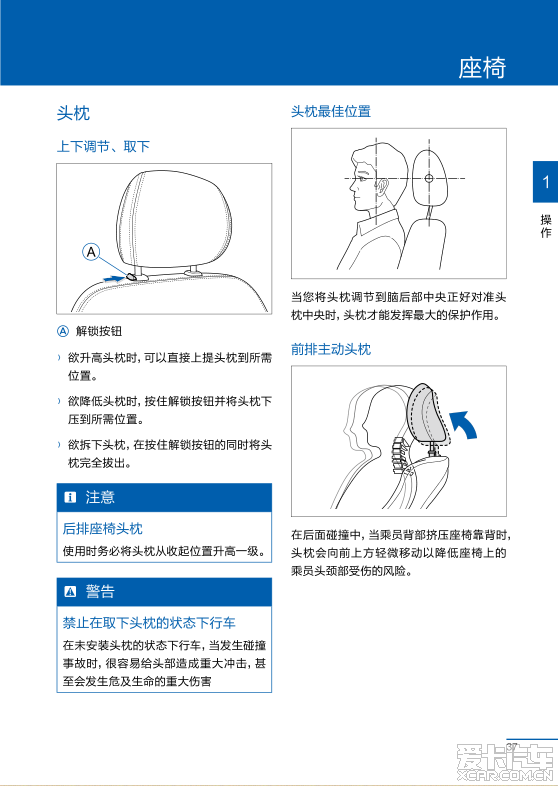 座椅

1
操作

头枕

上下调节、取下

A

Ⓐ 解锁按钮

› 欲升高头枕时，可以直接上提头枕到所需位置。

› 欲降低头枕时，按住解锁按钮并将头枕下压到所需位置。

› 欲拆下头枕，在按住解锁按钮的同时将头枕完全拔出。

注意

后排座椅头枕

使用时务必将头枕从收起位置升高一级。

警告

禁止在取下头枕的状态下行车

在未安装头枕的状态下行车，当发生碰撞事故时，很容易给头部造成重大冲击，甚至会发生危及生命的重大伤害

头枕最佳位置

当您将头枕调节到脑后部中央正好对准头枕中央时，头枕才能发挥最大的保护作用。

前排主动头枕

在后面碰撞中，当乘员背部挤压座椅靠背时，头枕会向前上方轻微移动以降低座椅上的乘员头颈部受伤的风险。

37

爱卡汽车
XCAR.COM.CN